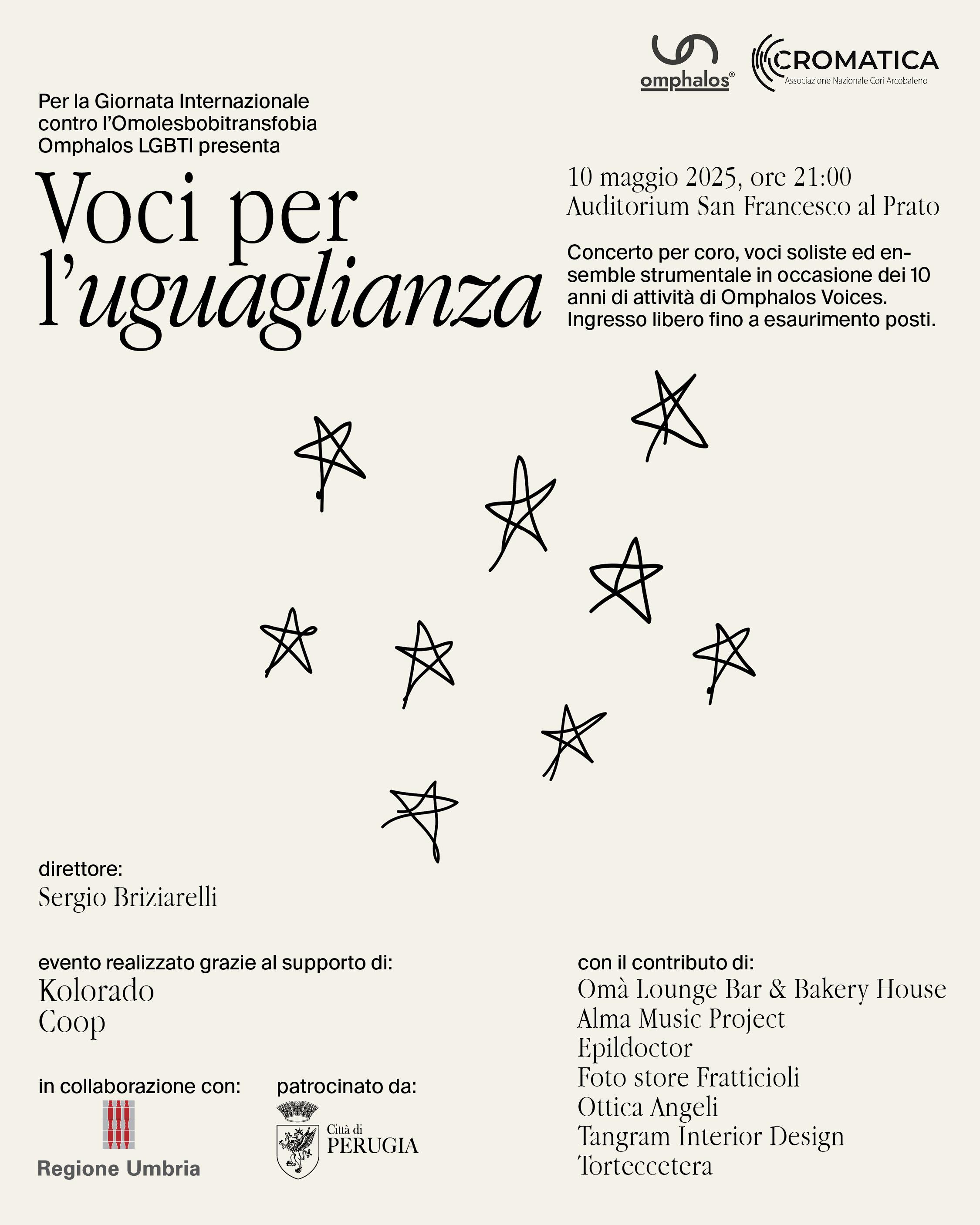 omphalos®

CROMATICA
Associazione Nazionale Cori Arcobaleno

Per la Giornata Internazionale contro l'Omolesbobitransfobia Omphalos LGBTI presenta

Voci per l'uguaglianza

10 maggio 2025, ore 21:00
Auditorium San Francesco al Prato

Concerto per coro, voci soliste ed ensemble strumentale in occasione dei 10 anni di attività di Omphalos Voices. Ingresso libero fino a esaurimento posti.

direttore:
Sergio Briziarelli

evento realizzato grazie al supporto di:
Kolorado
Coop

in collaborazione con:
Regione Umbria

patrocinato da:
Città di PERUGIA

con il contributo di:
Omà Lounge Bar & Bakery House
Alma Music Project
Epildoctor
Foto store Fratticioli
Ottica Angeli
Tangram Interior Design
Torteccetera